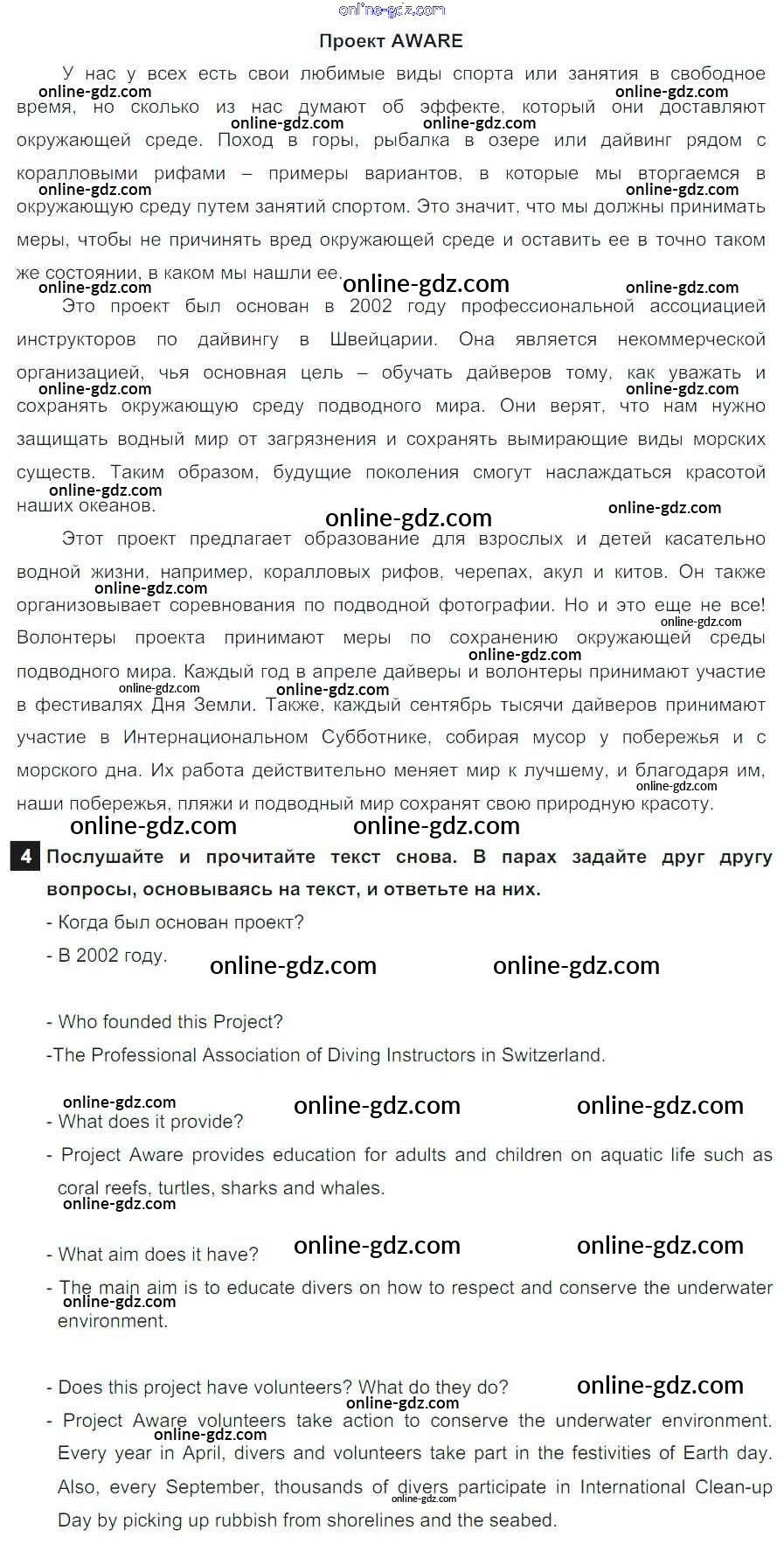 Проект AWARE

У нас у всех есть свои любимые виды спорта или занятия в свободное время, но сколько из нас думают об эффекте, который они доставляют окружающей среде. Поход в горы, рыбалка в озере или дайвинг рядом с коралловыми рифами – примеры вариантов, в которые мы вторгаемся в окружающую среду путем занятий спортом. Это значит, что мы должны принимать меры, чтобы не причинять вред окружающей среде и оставить ее в точно таком же состоянии, в каком мы нашли ее.

Это проект был основан в 2002 году профессиональной ассоциацией инструкторов по дайвингу в Швейцарии. Она является некоммерческой организацией, чья основная цель – обучать дайверов тому, как уважать и сохранять окружающую среду подводного мира. Они верят, что нам нужно защищать водный мир от загрязнения и сохранять вымирающие виды морских существ. Таким образом, будущие поколения смогут наслаждаться красотой наших океанов.

Этот проект предлагает образование для взрослых и детей касательно водной жизни, например, коралловых рифов, черепах, акул и китов. Он также организовывает соревнования по подводной фотографии. Но и это еще не все! Волонтеры проекта принимают меры по сохранению окружающей среды подводного мира. Каждый год в апреле дайверы и волонтеры принимают участие в фестивалях Дня Земли. Также, каждый сентябрь тысячи дайверов принимают участие в Интернациональном Субботнике, собирая мусор у побережья и с морского дна. Их работа действительно меняет мир к лучшему, и благодаря им, наши побережья, пляжи и подводный мир сохранят свою природную красоту.

4 Послушайте и прочитайте текст снова. В парах задайте друг другу вопросы, основываясь на текст, и ответьте на них.

- Когда был основан проект?
- В 2002 году.

- Who founded this Project?
-The Professional Association of Diving Instructors in Switzerland.

- What does it provide?
- Project Aware provides education for adults and children on aquatic life such as coral reefs, turtles, sharks and whales.

- What aim does it have?
- The main aim is to educate divers on how to respect and conserve the underwater environment.

- Does this project have volunteers? What do they do?
- Project Aware volunteers take action to conserve the underwater environment. Every year in April, divers and volunteers take part in the festivities of Earth day. Also, every September, thousands of divers participate in International Clean-up Day by picking up rubbish from shorelines and the seabed.

online-gdz.com